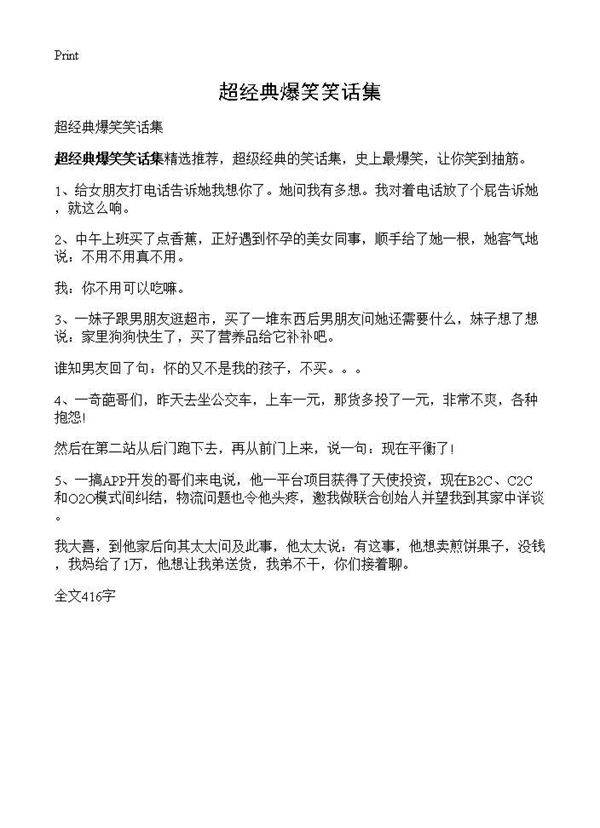 Print

超经典爆笑笑话集

超经典爆笑笑话集

超经典爆笑笑话集精选推荐，超级经典的笑话集，史上最爆笑，让你笑到抽筋。

1、给女朋友打电话告诉她我想你了。她问我有多想。我对着电话放了个屁告诉她，就这么响。

2、中午上班买了点香蕉，正好遇到怀孕的美女同事，顺手给了她一根，她客气地说：不用不用真不用。

我：你不用可以吃嘛。

3、一妹子跟男朋友逛超市，买了一堆东西后男朋友问她还需要什么，妹子想了想说：家里狗狗快生了，买了营养品给它补补吧。

谁知男友回了句：怀的又不是我的孩子，不买。。。

4、一奇葩哥们，昨天去坐公交车，上车一元，那货多投了一元，非常不爽，各种抱怨！

然后在第二站从后门跑下去，再从前门上来，说一句：现在平衡了！

5、一搞APP开发的哥们来电说，他一平台项目获得了天使投资，现在B2C、C2C和O2O模式间纠结，物流问题也令他头疼，邀我做联合创始人并望我到其家中详谈。

我大喜，到他家后向其太太问及此事，他太太说：有这事，他想卖煎饼果子，没钱，我妈给了1万，他想让我弟送货，我弟不干，你们接着聊。

全文416字